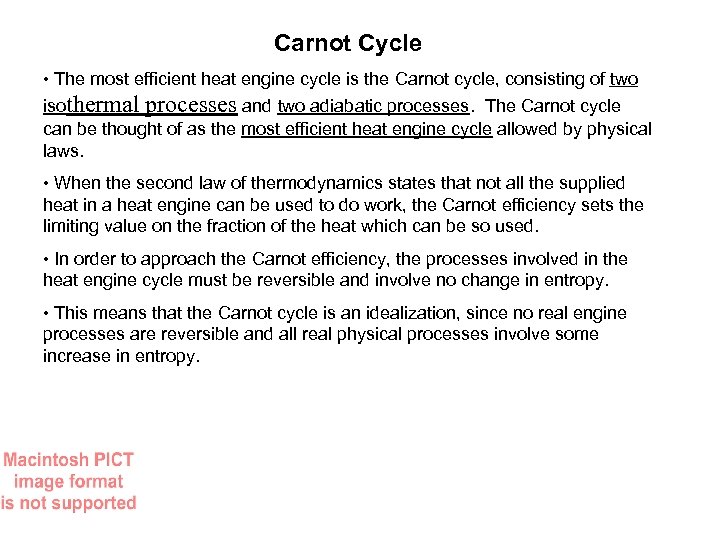 Carnot Cycle

• The most efficient heat engine cycle is the Carnot cycle, consisting of two isothermal processes and two adiabatic processes. The Carnot cycle can be thought of as the most efficient heat engine cycle allowed by physical laws.

• When the second law of thermodynamics states that not all the supplied heat in a heat engine can be used to do work, the Carnot efficiency sets the limiting value on the fraction of the heat which can be so used.

• In order to approach the Carnot efficiency, the processes involved in the heat engine cycle must be reversible and involve no change in entropy.

• This means that the Carnot cycle is an idealization, since no real engine processes are reversible and all real physical processes involve some increase in entropy.

Macintosh PICT image format is not supported